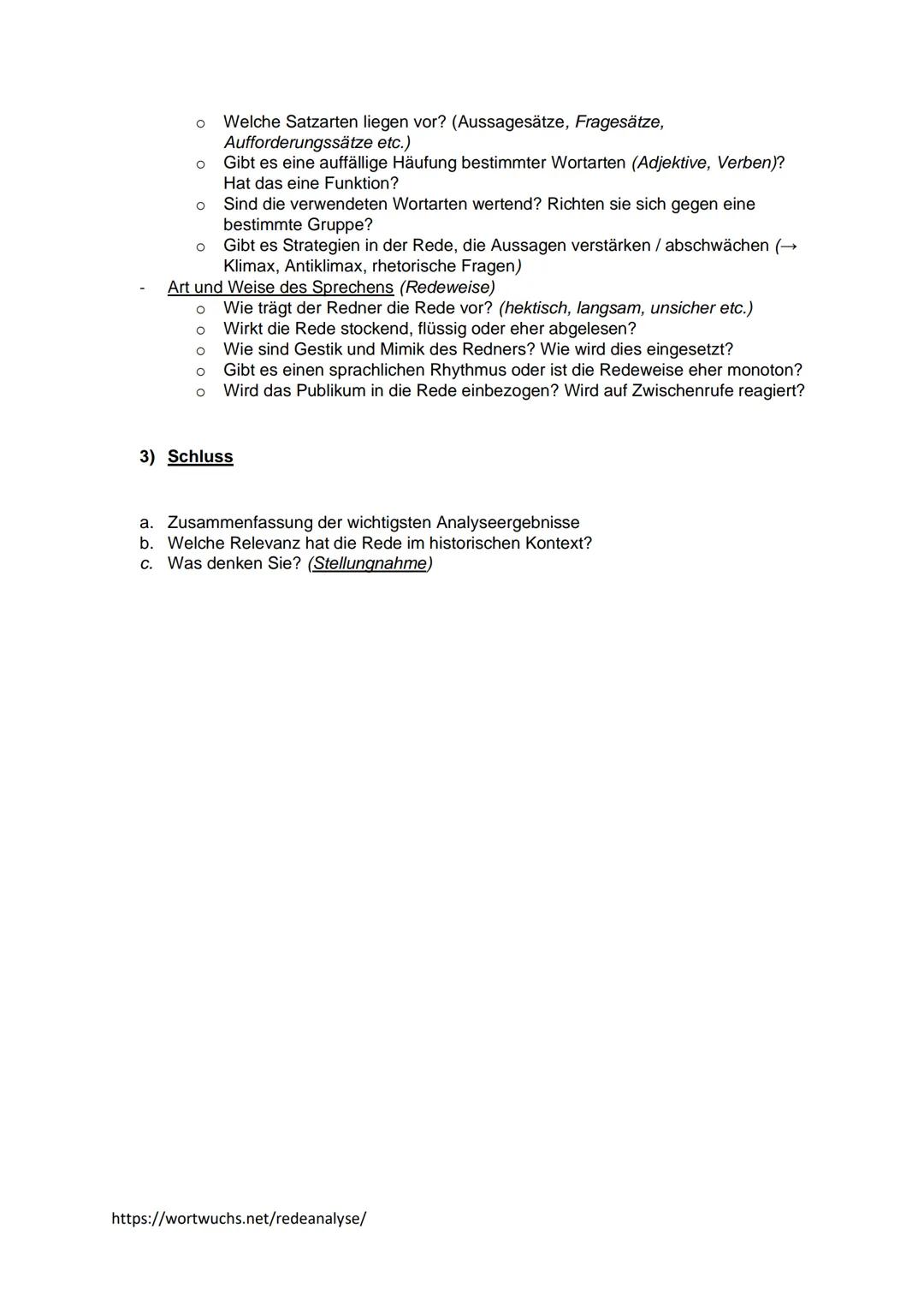 o Welche Satzarten liegen vor? (Aussagesätze, Fragesätze, Aufforderungssätze etc.)
o Gibt es eine auffällige Häufung bestimmter Wortarten (Adjektive, Verben)? Hat das eine Funktion?
o Sind die verwendeten Wortarten wertend? Richten sie sich gegen eine bestimmte Gruppe?
o Gibt es Strategien in der Rede, die Aussagen verstärken / abschwächen (→ Klimax, Antiklimax, rhetorische Fragen)

- Art und Weise des Sprechens (Redeweise)
o Wie trägt der Redner die Rede vor? (hektisch, langsam, unsicher etc.)
o Wirkt die Rede stockend, flüssig oder eher abgelesen?
o Wie sind Gestik und Mimik des Redners? Wie wird dies eingesetzt?
o Gibt es einen sprachlichen Rhythmus oder ist die Redeweise eher monoton?
o Wird das Publikum in die Rede einbezogen? Wird auf Zwischenrufe reagiert?

3) Schluss

a. Zusammenfassung der wichtigsten Analyseergebnisse
b. Welche Relevanz hat die Rede im historischen Kontext?
c. Was denken Sie? (Stellungnahme)

https://wortwuchs.net/redeanalyse/